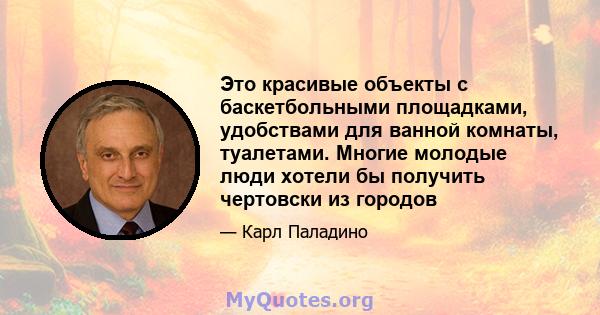 Это красивые объекты с баскетбольными площадками, удобствами для ванной комнаты, туалетами. Многие молодые люди хотели бы получить чертовски из городов

— Карл Паладино

MyQuotes.org